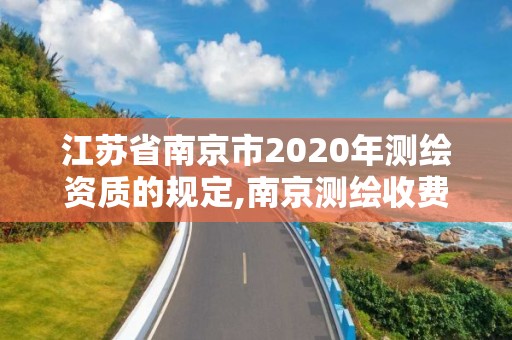 江苏省南京市2020年测绘资质的规定,南京测绘收费